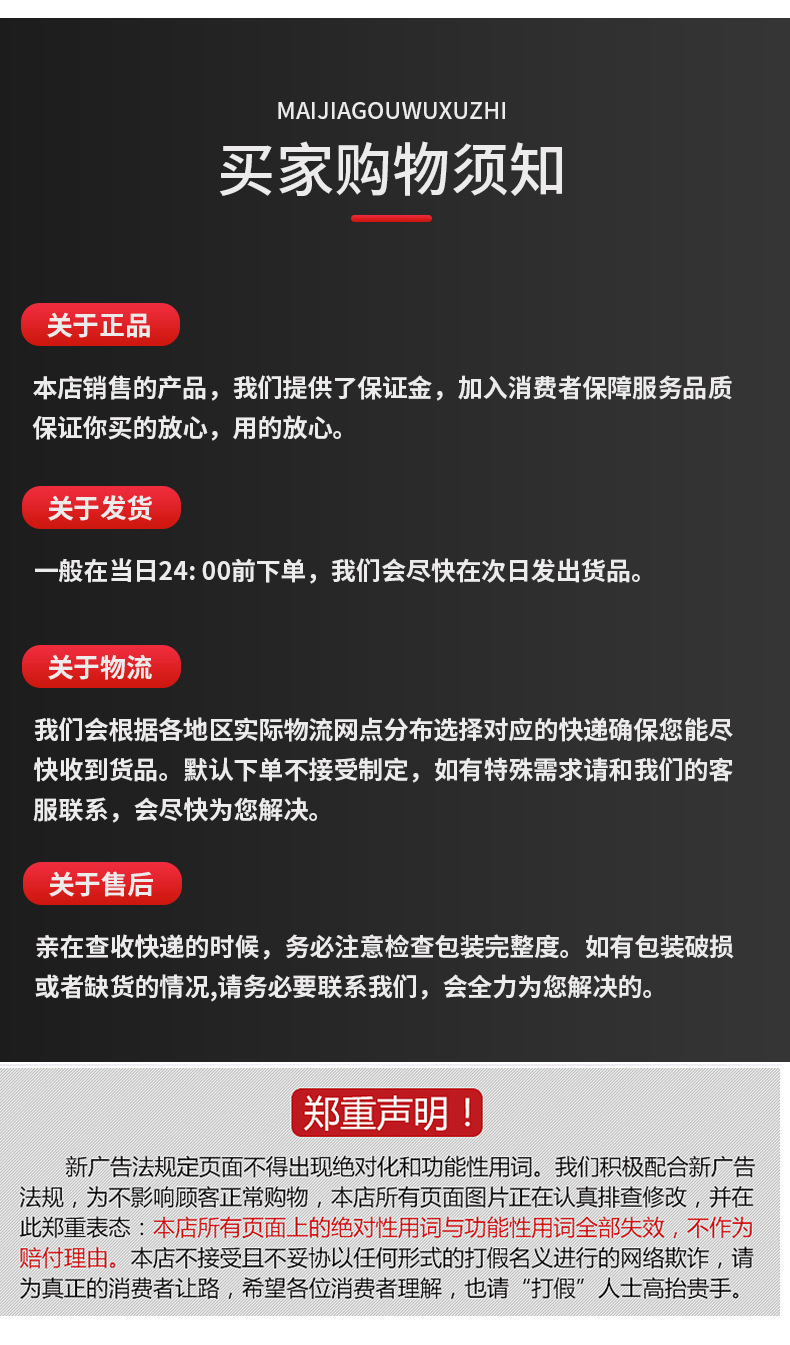 MAIJIAGOUWUXUZHI

买家购物须知

关于正品

本店销售的产品，我们提供了保证金，加入消费者保障服务品质保证你买的放心，用的放心。

关于发货

一般在当日24: 00前下单，我们会尽快在次日发出货品。

关于物流

我们会根据各地区实际物流网点分布选择对应的快递确保您能尽快收到货品。默认下单不接受制定，如有特殊需求请和我们的客服联系，会尽快为您解决。

关于售后

亲在查收快递的时候，务必注意检查包装完整度。如有包装破损或者缺货的情况,请务必要联系我们，会全力为您解决的。

郑重声明！

新广告法规定页面不得出现绝对化和功能性用词。我们积极配合新广告法规，为不影响顾客正常购物，本店所有页面图片正在认真排查修改，并在此郑重表态：本店所有页面上的绝对性用词与功能性用词全部失效，不作为赔付理由。本店不接受且不妥协以任何形式的打假名义进行的网络欺诈，请为真正的消费者让路，希望各位消费者理解，也请“打假”人士高抬贵手。